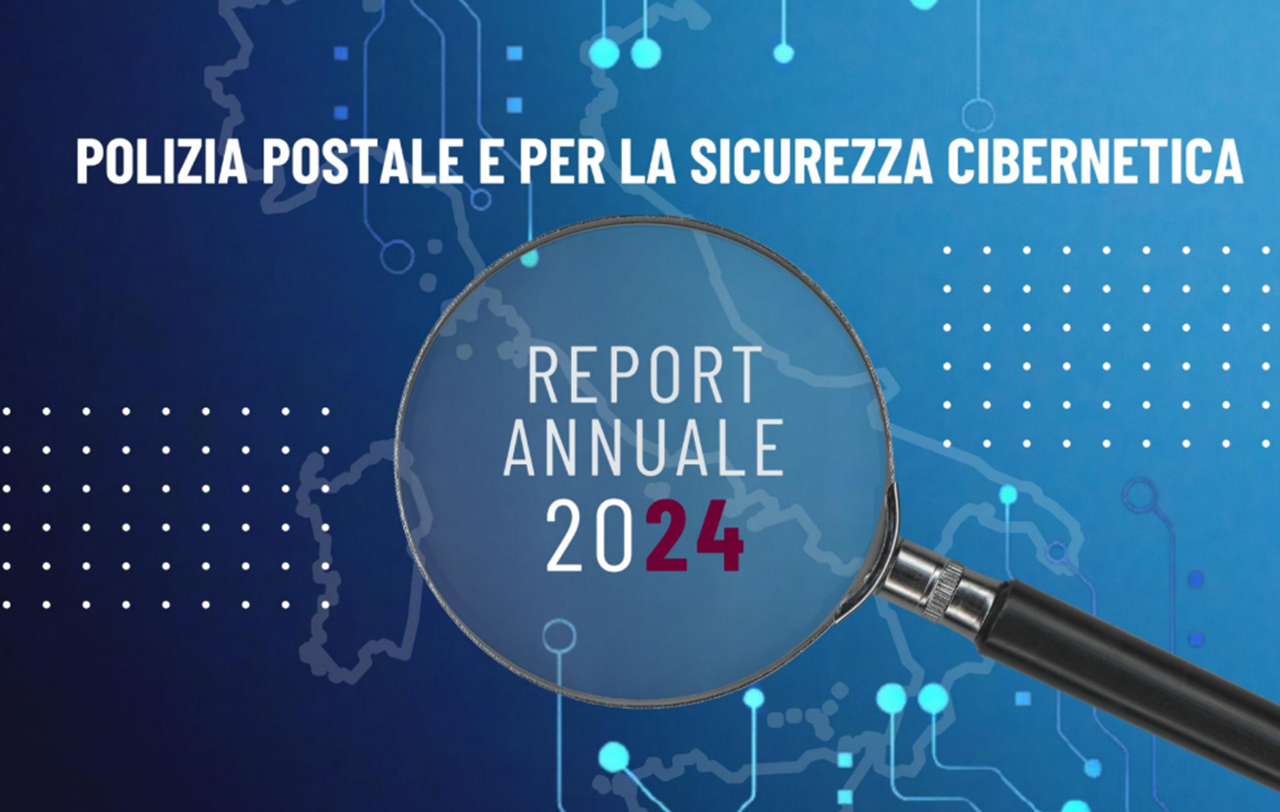 POLIZIA POSTALE E PER LA SICUREZZA CIBERNETICA

REPORT ANNUALE 2024